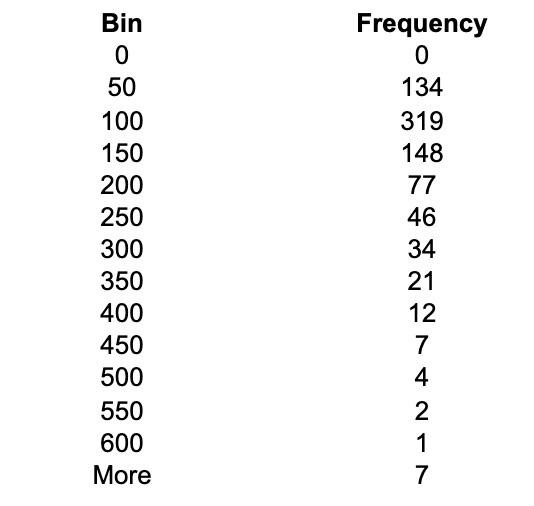 | Bin | Frequency |
|---|---|
| 0 | 0 |
| 50 | 134 |
| 100 | 319 |
| 150 | 148 |
| 200 | 77 |
| 250 | 46 |
| 300 | 34 |
| 350 | 21 |
| 400 | 12 |
| 450 | 7 |
| 500 | 4 |
| 550 | 2 |
| 600 | 1 |
| More | 7 |